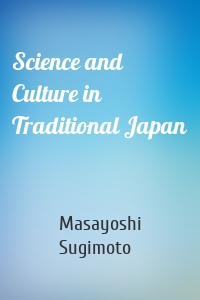 Science and Culture in Traditional Japan

Masayoshi Sugimoto